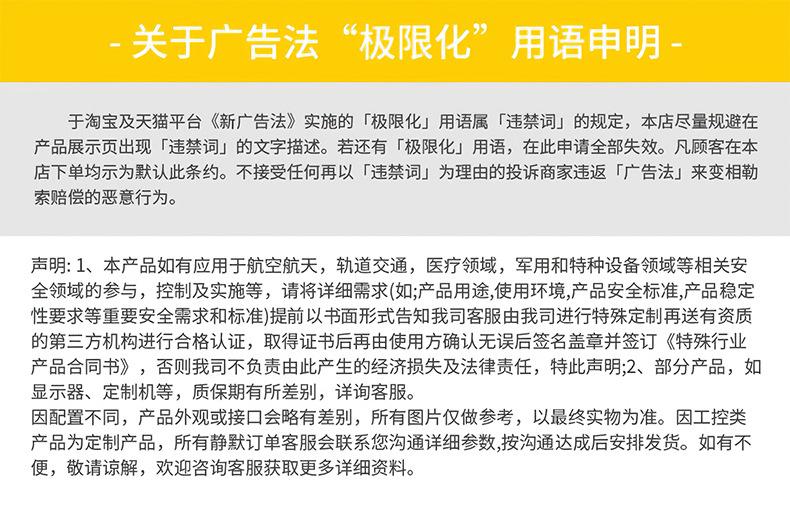 - 关于广告法“极限化”用语申明 -

于淘宝及天猫平台《新广告法》实施的「极限化」用语属「违禁词」的规定，本店尽量规避在产品展示页出现「违禁词」的文字描述。若还有「极限化」用语，在此申请全部失效。凡顾客在本店下单均示为默认此条约。不接受任何再以「违禁词」为理由的投诉商家违返「广告法」来变相勒索赔偿的恶意行为。

声明: 1、本产品如有应用于航空航天，轨道交通，医疗领域，军用和特种设备领域等相关安全领域的参与，控制及实施等，请将详细需求(如;产品用途,使用环境,产品安全标准,产品稳定性要求等重要安全需求和标准)提前以书面形式告知我司客服由我司进行特殊定制再送有资质的第三方机构进行合格认证，取得证书后再由使用方确认无误后签名盖章并签订《特殊行业产品合同书》，否则我司不负责由此产生的经济损失及法律责任，特此声明;2、部分产品，如显示器、定制机等，质保期有所差别，详询客服。
因配置不同，产品外观或接口会略有差别，所有图片仅做参考，以最终实物为准。因工控类产品为定制产品，所有静默订单客服会联系您沟通详细参数,按沟通达成后安排发货。如有不便，敬请谅解，欢迎咨询客服获取更多详细资料。